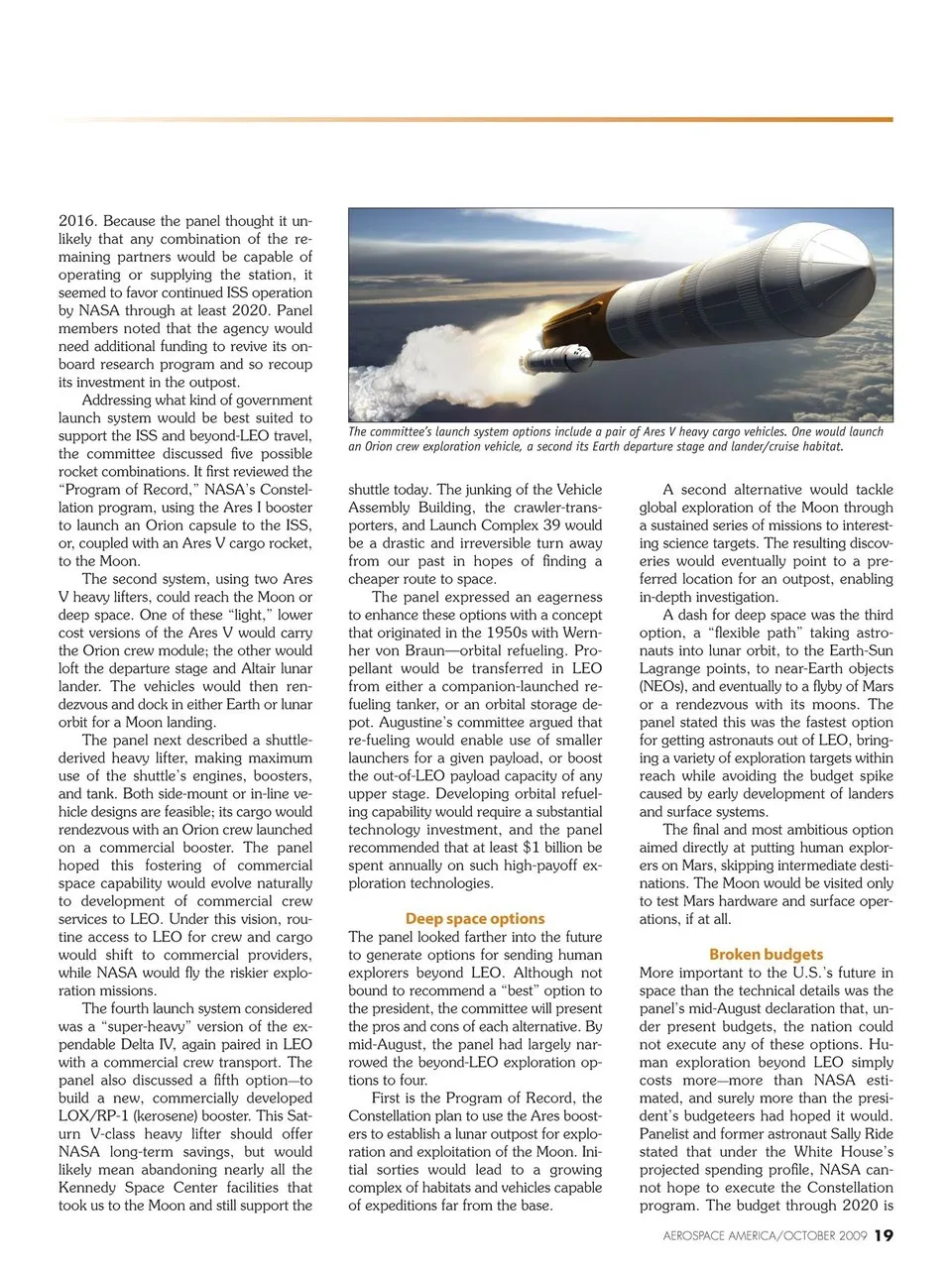 2016. Because the panel thought it unlikely that any combination of the remaining partners would be capable of operating or supplying the station, it seemed to favor continued ISS operation by NASA through at least 2020. Panel members noted that the agency would need additional funding to revive its onboard research program and so recoup its investment in the outpost.

Addressing what kind of government launch system would be best suited to support the ISS and beyond-LEO travel, the committee discussed five possible rocket combinations. It first reviewed the "Program of Record," NASA's Constellation program, using the Ares I booster to launch an Orion capsule to the ISS, or, coupled with an Ares V cargo rocket, to the Moon.

The second system, using two Ares V heavy lifters, could reach the Moon or deep space. One of these "light," lower cost versions of the Ares V would carry the Orion crew module; the other would loft the departure stage and Altair lunar lander. The vehicles would then rendezvous and dock in either Earth or lunar orbit for a Moon landing.

The panel next described a shuttle-derived heavy lifter, making maximum use of the shuttle's engines, boosters, and tank. Both side-mount or in-line vehicle designs are feasible; its cargo would rendezvous with an Orion crew launched on a commercial booster. The panel hoped this fostering of commercial space capability would evolve naturally to development of commercial crew services to LEO. Under this vision, routine access to LEO for crew and cargo would shift to commercial providers, while NASA would fly the riskier exploration missions.

The fourth launch system considered was a "super-heavy" version of the expendable Delta IV, again paired in LEO with a commercial crew transport. The panel also discussed a fifth option—to build a new, commercially developed LOX/RP-1 (kerosene) booster. This Saturn V-class heavy lifter should offer NASA long-term savings, but would likely mean abandoning nearly all the Kennedy Space Center facilities that took us to the Moon and still support the

The committee's launch system options include a pair of Ares V heavy cargo vehicles. One would launch an Orion crew exploration vehicle, a second its Earth departure stage and lander/cruise habitat.

shuttle today. The junking of the Vehicle Assembly Building, the crawler-transporters, and Launch Complex 39 would be a drastic and irreversible turn away from our past in hopes of finding a cheaper route to space.

The panel expressed an eagerness to enhance these options with a concept that originated in the 1950s with Wernher von Braun—orbital refueling. Propellant would be transferred in LEO from either a companion-launched refueling tanker, or an orbital storage depot. Augustine's committee argued that re-fueling would enable use of smaller launchers for a given payload, or boost the out-of-LEO payload capacity of any upper stage. Developing orbital refueling capability would require a substantial technology investment, and the panel recommended that at least $1 billion be spent annually on such high-payoff exploration technologies.

Deep space options

The panel looked farther into the future to generate options for sending human explorers beyond LEO. Although not bound to recommend a "best" option to the president, the committee will present the pros and cons of each alternative. By mid-August, the panel had largely narrowed the beyond-LEO exploration options to four.

First is the Program of Record, the Constellation plan to use the Ares boosters to establish a lunar outpost for exploration and exploitation of the Moon. Initial sorties would lead to a growing complex of habitats and vehicles capable of expeditions far from the base.

A second alternative would tackle global exploration of the Moon through a sustained series of missions to interesting science targets. The resulting discoveries would eventually point to a preferred location for an outpost, enabling in-depth investigation.

A dash for deep space was the third option, a "flexible path" taking astronauts into lunar orbit, to the Earth-Sun Lagrange points, to near-Earth objects (NEOs), and eventually to a flyby of Mars or a rendezvous with its moons. The panel stated this was the fastest option for getting astronauts out of LEO, bringing a variety of exploration targets within reach while avoiding the budget spike caused by early development of landers and surface systems.

The final and most ambitious option aimed directly at putting human explorers on Mars, skipping intermediate destinations. The Moon would be visited only to test Mars hardware and surface operations, if at all.

Broken budgets

More important to the U.S.'s future in space than the technical details was the panel's mid-August declaration that, under present budgets, the nation could not execute any of these options. Human exploration beyond LEO simply costs more—more than NASA estimated, and surely more than the president's budgeteers had hoped it would. Panelist and former astronaut Sally Ride stated that under the White House's projected spending profile, NASA cannot hope to execute the Constellation program. The budget through 2020 is

AEROSPACE AMERICA/OCTOBER 2009 19